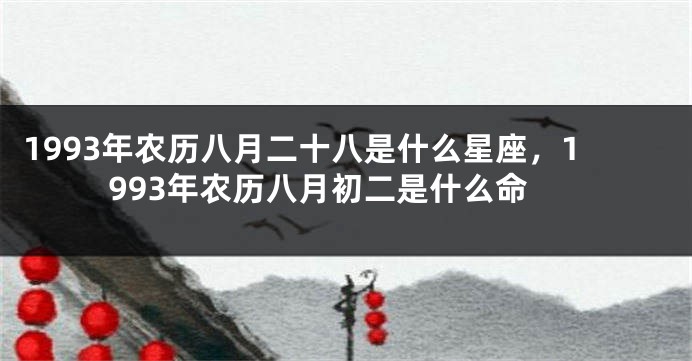 1993年农历八月二十八是什么星座，1993年农历八月初二是什么命